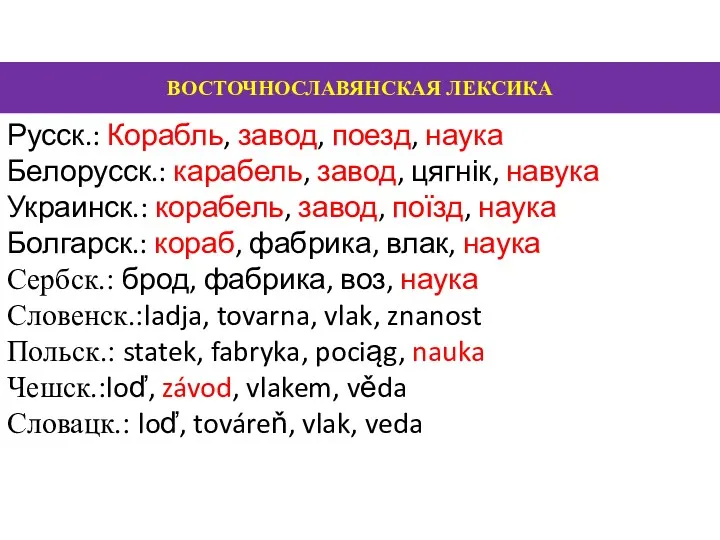 ВОСТОЧНОСЛАВЯНСКАЯ ЛЕКСИКА

Русск.: Корабль, завод, поезд, наука
Белорусск.: карабель, завод, цягнік, навука
Украинск.: корабель, завод, поїзд, наука
Болгарск.: кораб, фабрика, влак, наука
Сербск.: брод, фабрика, воз, наука
Словенск.:ladja, tovarna, vlak, znanost
Польск.: statek, fabryka, pociąg, nauka
Чешск.:loď, závod, vlakem, věda
Словацк.: loď, továreň, vlak, veda